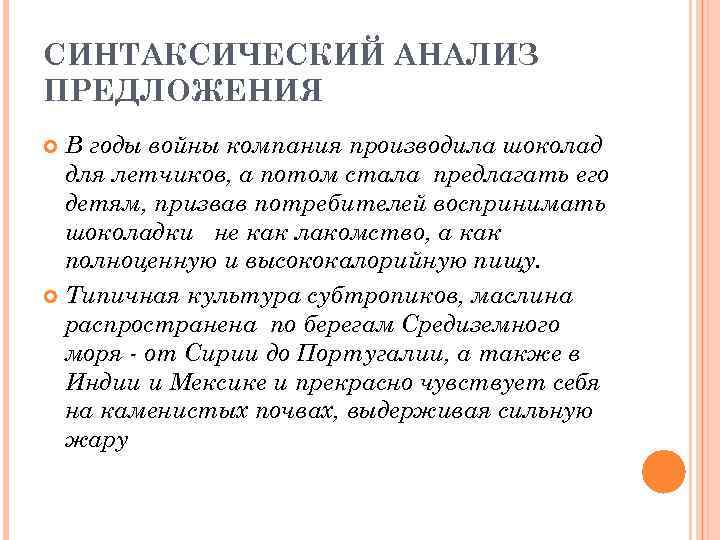 СИНТАКСИЧЕСКИЙ АНАЛИЗ ПРЕДЛОЖЕНИЯ

В годы войны компания производила шоколад для летчиков, а потом стала предлагать его детям, призвав потребителей воспринимать шоколадки не как лакомство, а как полноценную и высококалорийную пищу.

Типичная культура субтропиков, маслина распространена по берегам Средиземного моря - от Сирии до Португалии, а также в Индии и Мексике и прекрасно чувствует себя на каменистых почвах, выдерживая сильную жару